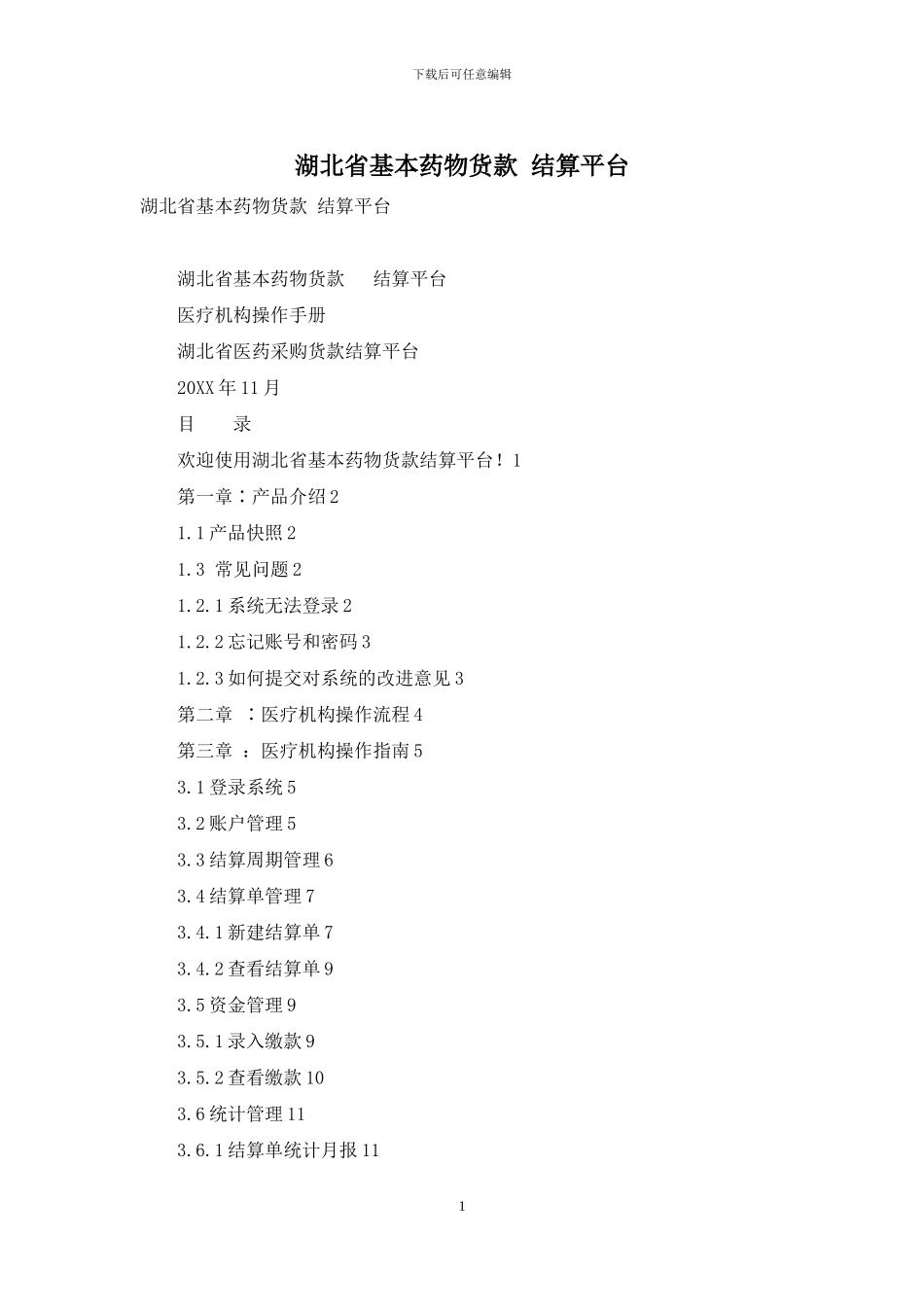 下载后可任意编辑

湖北省基本药物货款 结算平台

湖北省基本药物货款 结算平台

湖北省基本药物货款　结算平台

医疗机构操作手册

湖北省医药采购货款结算平台

20XX 年 11 月

目　录

欢迎使用湖北省基本药物货款结算平台！1

第一章：产品介绍 2

1.1 产品快照 2

1.3 常见问题 2

1.2.1 系统无法登录 2

1.2.2 忘记账号和密码 3

1.2.3 如何提交对系统的改进意见 3

第二章 ：医疗机构操作流程 4

第三章 ：医疗机构操作指南 5

3.1 登录系统 5

3.2 账户管理 5

3.3 结算周期管理 6

3.4 结算单管理 7

3.4.1 新建结算单 7

3.4.2 查看结算单 9

3.5 资金管理 9

3.5.1 录入缴款 9

3.5.2 查看缴款 10

3.6 统计管理 11

3.6.1 结算单统计月报 11

1